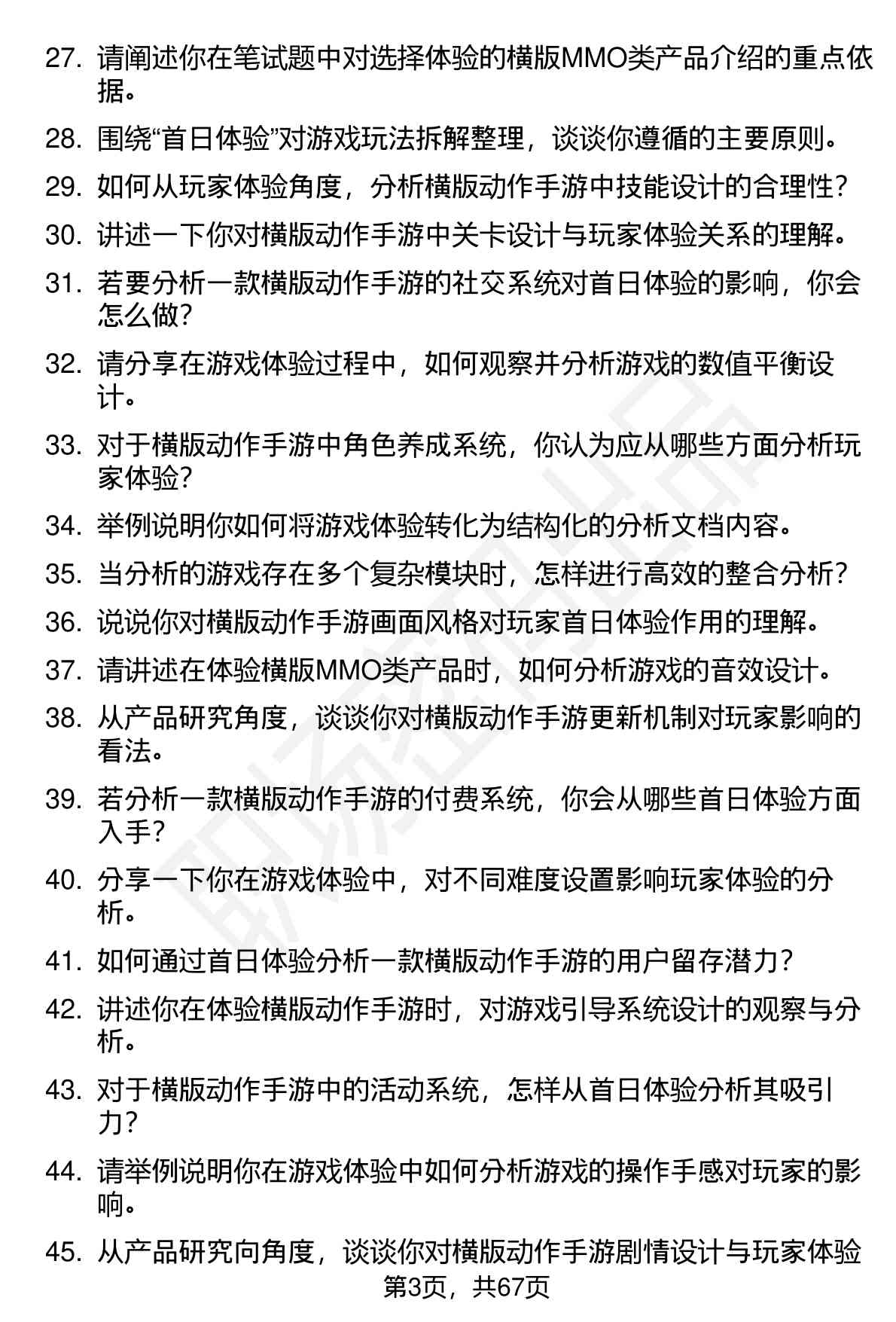 27. 请阐述你在笔试题中对选择体验的横版MMO类产品介绍的重点依据。

28. 围绕“首日体验”对游戏玩法拆解整理，谈谈你遵循的主要原则。

29. 如何从玩家体验角度，分析横版动作手游中技能设计的合理性？

30. 讲述一下你对横版动作手游中关卡设计与玩家体验关系的理解。

31. 若要分析一款横版动作手游的社交系统对首日体验的影响，你会怎么做？

32. 请分享在游戏体验过程中，如何观察并分析游戏的数值平衡设计。

33. 对于横版动作手游中角色养成系统，你认为应从哪些方面分析玩家体验？

34. 举例说明你如何将游戏体验转化为结构化的分析文档内容。

35. 当分析的游戏存在多个复杂模块时，怎样进行高效的整合分析？

36. 说说你对横版动作手游画面风格对玩家首日体验作用的理解。

37. 请讲述在体验横版MMO类产品时，如何分析游戏的音效设计。

38. 从产品研究角度，谈谈你对横版动作手游更新机制对玩家影响的看法。

39. 若分析一款横版动作手游的付费系统，你会从哪些首日体验方面入手？

40. 分享一下你在游戏体验中，对不同难度设置影响玩家体验的分析。

41. 如何通过首日体验分析一款横版动作手游的用户留存潜力？

42. 讲述你在体验横版动作手游时，对游戏引导系统设计的观察与分析。

43. 对于横版动作手游中的活动系统，怎样从首日体验分析其吸引力？

44. 请举例说明你在游戏体验中如何分析游戏的操作手感对玩家的影响。

45. 从产品研究向角度，谈谈你对横版动作手游剧情设计与玩家体验

第3页，共67页